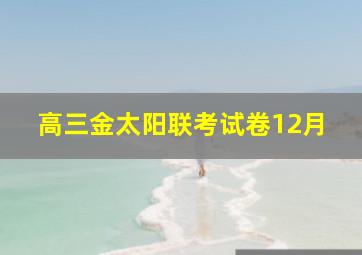 高三金太阳联考试卷12月